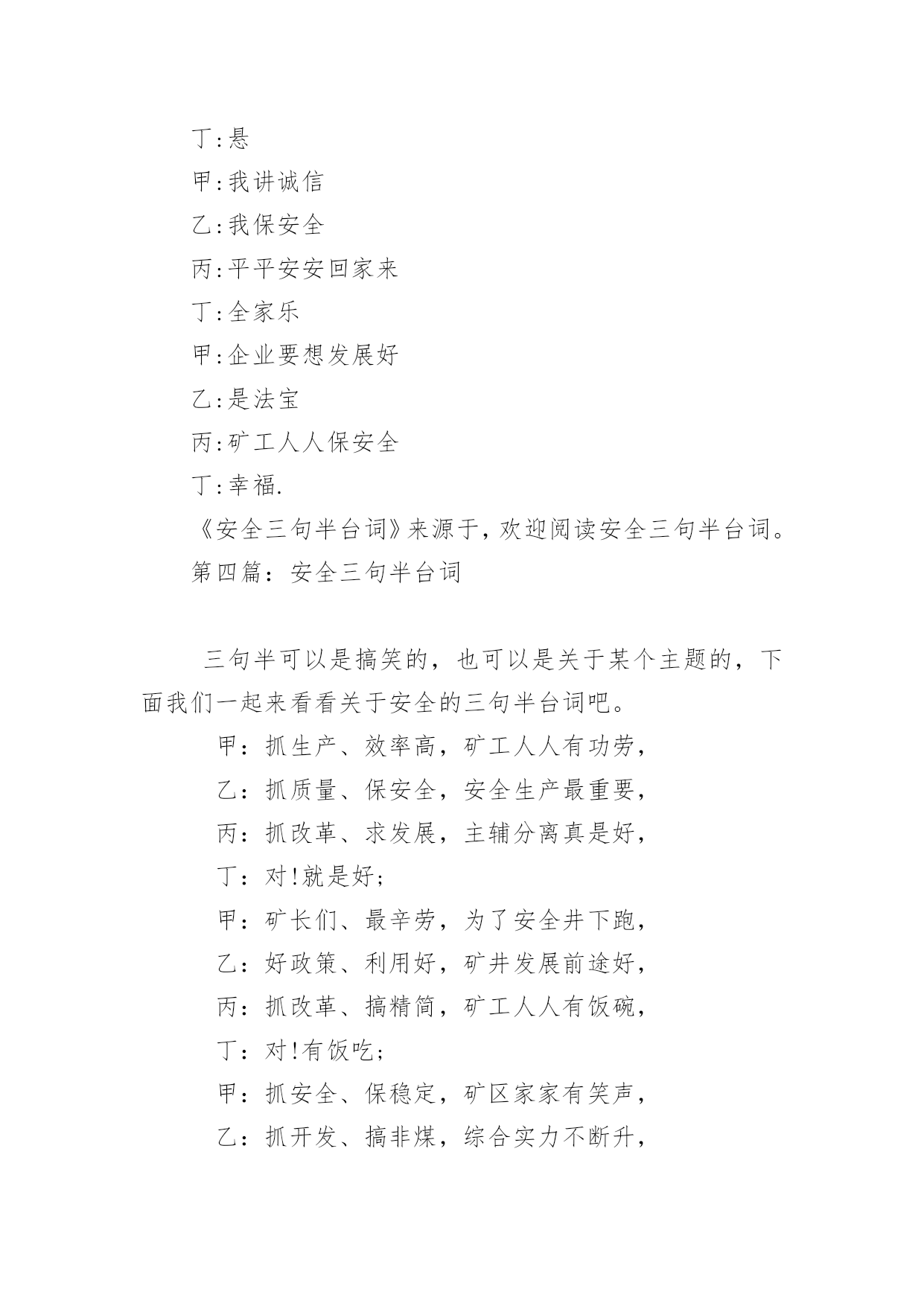 丁:悬

甲:我讲诚信

乙:我保安全

丙:平平安安回家来

丁:全家乐

甲:企业要想发展好

乙:是法宝

丙:矿工人人保安全

丁:幸福.

《安全三句半台词》来源于,欢迎阅读安全三句半台词。

第四篇:安全三句半台词

三句半可以是搞笑的,也可以是关于某个主题的,下面我们一起来看看关于安全的三句半台词吧。

甲:抓生产、效率高,矿工人人有功劳,

乙:抓质量、保安全,安全生产最重要,

丙:抓改革、求发展,主辅分离真是好,

丁:对!就是好;

甲:矿长们、最辛劳,为了安全井下跑,

乙:好政策、利用好,矿井发展前途好,

丙:抓改革、搞精简,矿工人人有饭碗,

丁:对!有饭吃;

甲:抓安全、保稳定,矿区家家有笑声,

乙:抓开发、搞非煤,综合实力不断升,